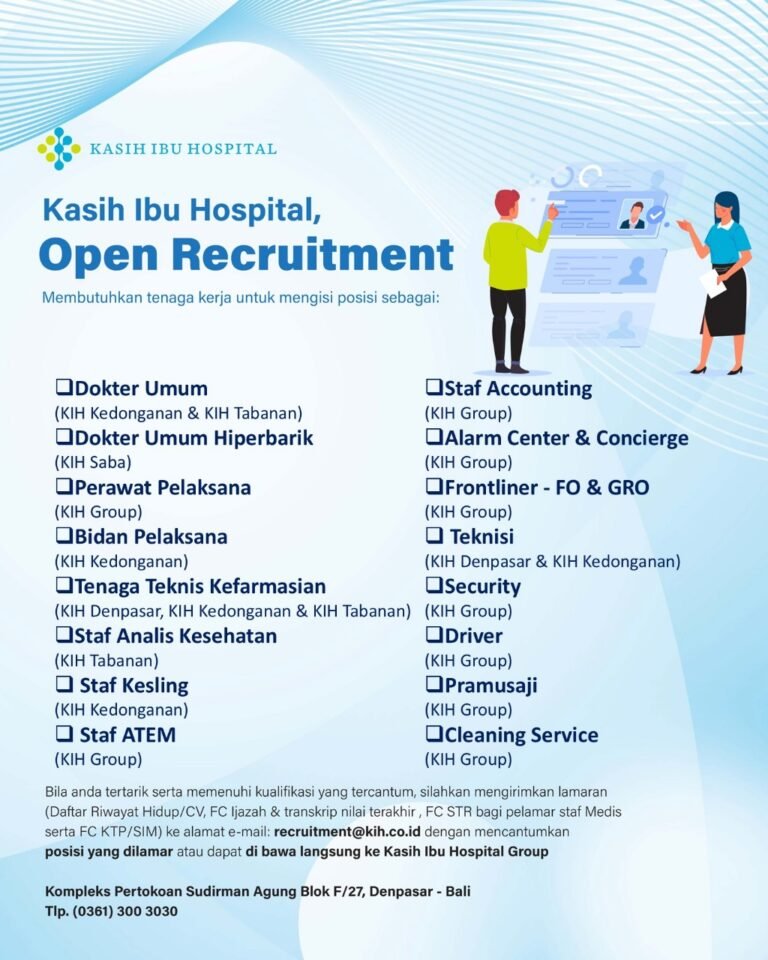 KASIH IBU HOSPITAL

Kasih Ibu Hospital,
Open Recruitment

Membutuhkan tenaga kerja untuk mengisi posisi sebagai:

❑Dokter Umum
(KIH Kedonganan & KIH Tabanan)
❑Dokter Umum Hiperbarik
(KIH Saba)
❑Perawat Pelaksana
(KIH Group)
❑Bidan Pelaksana
(KIH Kedonganan)
❑Tenaga Teknis Kefarmasian
(KIH Denpasar, KIH Kedonganan & KIH Tabanan)
❑Staf Analis Kesehatan
(KIH Tabanan)
❑ Staf Kesling
(KIH Kedonganan)
❑ Staf ATEM
(KIH Group)

❑Staf Accounting
(KIH Group)
❑Alarm Center & Concierge
(KIH Group)
❑Frontliner - FO & GRO
(KIH Group)
❑ Teknisi
(KIH Denpasar & KIH Kedonganan)
❑Security
(KIH Group)
❑Driver
(KIH Group)
❑Pramusaji
(KIH Group)
❑Cleaning Service
(KIH Group)

Bila anda tertarik serta memenuhi kualifikasi yang tercantum, silahkan mengirimkan lamaran (Daftar Riwayat Hidup/CV, FC Ijazah & transkrip nilai terakhir , FC STR bagi pelamar staf Medis serta FC KTP/SIM) ke alamat e-mail: recruitment@kih.co.id dengan mencantumkan posisi yang dilamar atau dapat di bawa langsung ke Kasih Ibu Hospital Group

Kompleks Pertokoan Sudirman Agung Blok F/27, Denpasar - Bali
Tlp. (0361) 300 3030